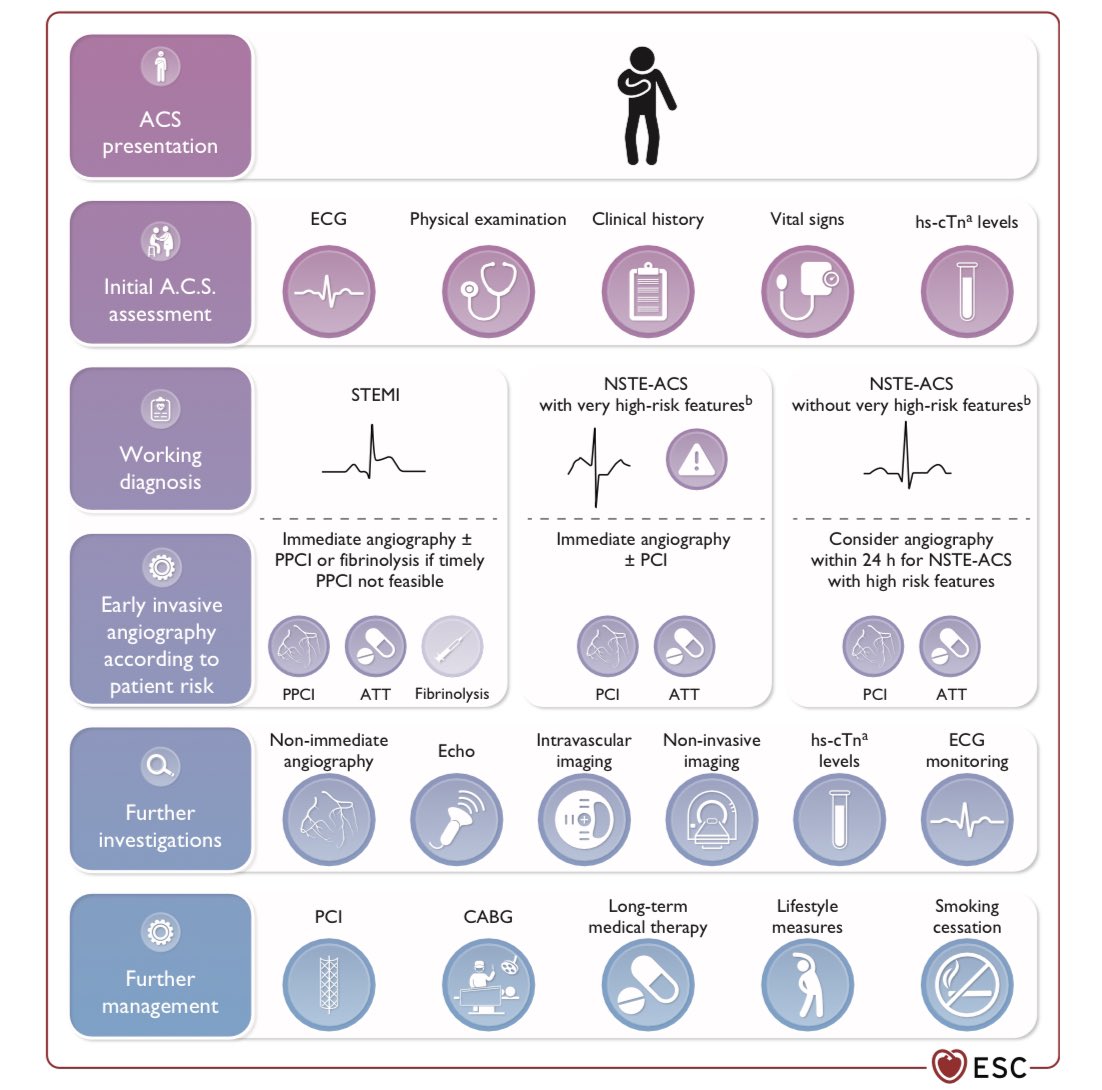 ACS presentation

Initial A.C.S. assessment

ECG

Physical examination

Clinical history

Vital signs

hs-cTn$^a$ levels

Working diagnosis

STEMI

NSTE-ACS with very high-risk features$^b$

NSTE-ACS without very high-risk features$^b$

Early invasive angiography according to patient risk

Immediate angiography ± PPCI or fibrinolysis if timely PPCI not feasible

PPCI

ATT

Fibrinolysis

Immediate angiography ± PCI

PCI

ATT

Consider angiography within 24 h for NSTE-ACS with high risk features

PCI

ATT

Further investigations

Non-immediate angiography

Echo

Intravascular imaging

Non-invasive imaging

hs-cTn$^a$ levels

ECG monitoring

Further management

PCI

CABG

Long-term medical therapy

Lifestyle measures

Smoking cessation

ESC